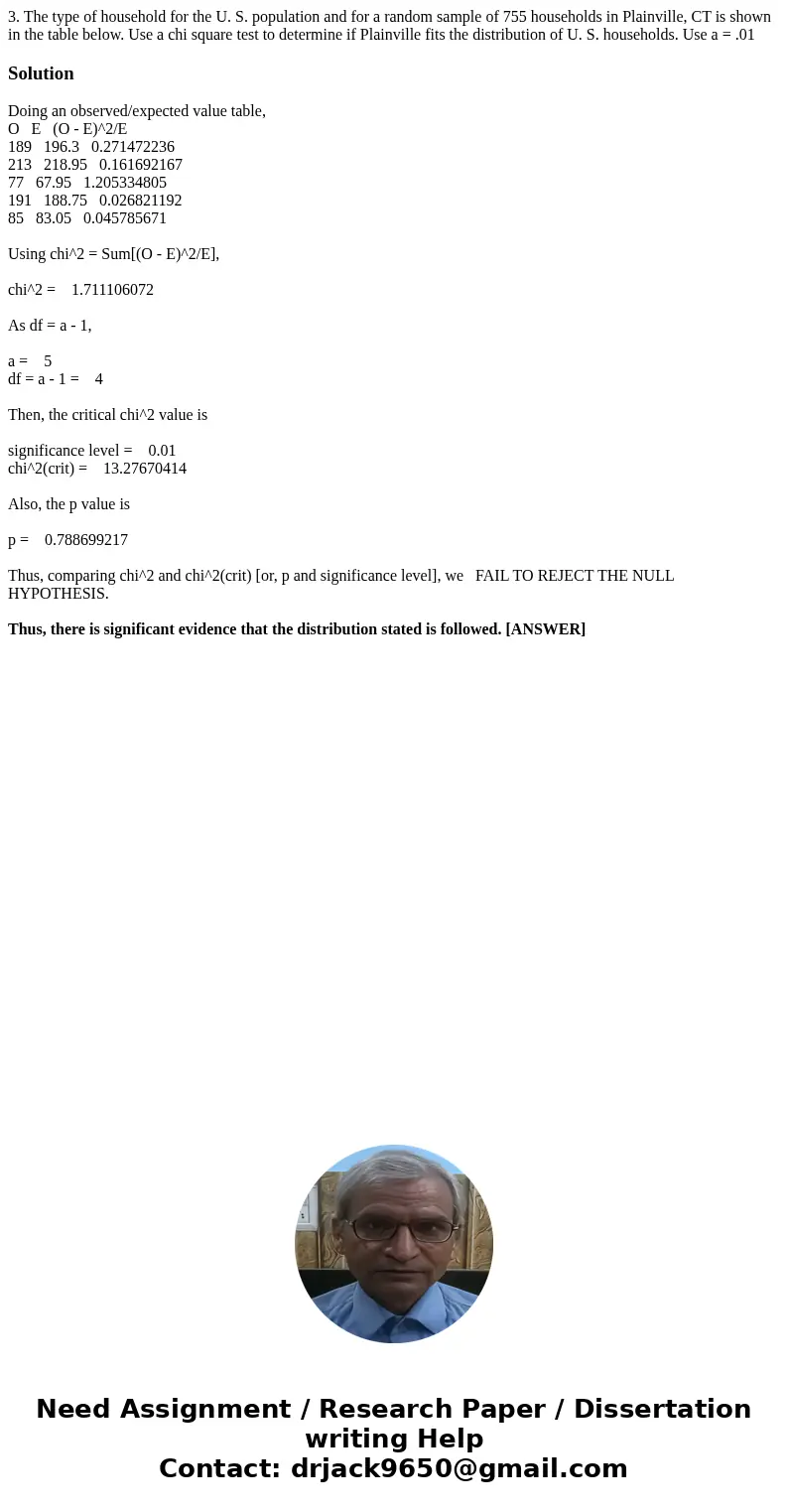 3. The type of household for the U. S. population and for a random sample of 755 households in Plainville, CT is shown in the table below. Use a chi square test to determine if Plainville fits the distribution of U. S. households. Use a = .01

Solution

Doing an observed/expected value table,
O E (O - E)^2/E
189 196.3 0.271472236
213 218.95 0.161692167
77 67.95 1.205334805
191 188.75 0.026821192
85 83.05 0.045785671

Using chi^2 = Sum[(O - E)^2/E],

chi^2 = 1.711106072

As df = a - 1,

a = 5
df = a - 1 = 4

Then, the critical chi^2 value is

significance level = 0.01
chi^2(crit) = 13.27670414

Also, the p value is

p = 0.788699217

Thus, comparing chi^2 and chi^2(crit) [or, p and significance level], we FAIL TO REJECT THE NULL HYPOTHESIS.

Thus, there is significant evidence that the distribution stated is followed. [ANSWER]

Need Assignment / Research Paper / Dissertation writing Help
Contact: drjack9650@gmail.com